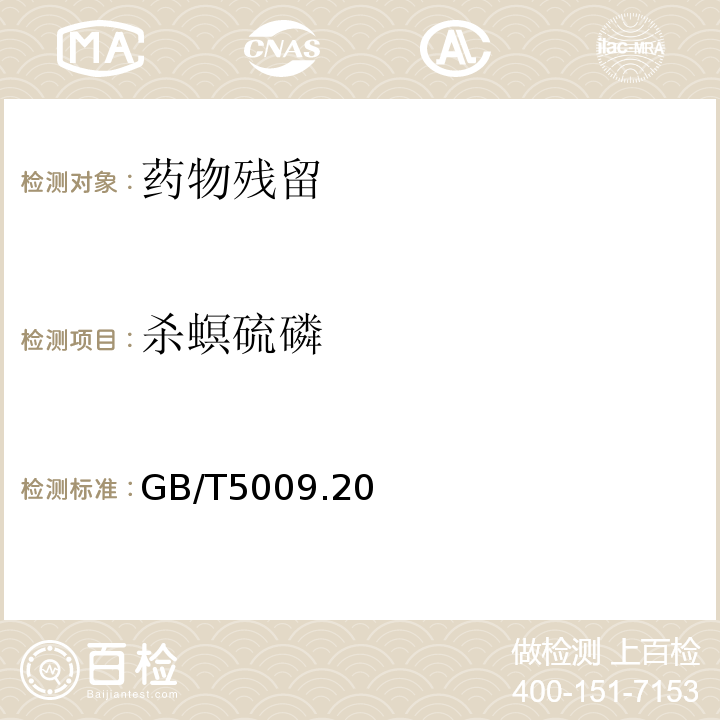 MA CNAS AC ilac-MRA

检测对象：药物残留

检测项目：杀螟硫磷

检测标准：GB/T5009.20

百检 Baijiantest.com

做检测 上百检
400-151-7153